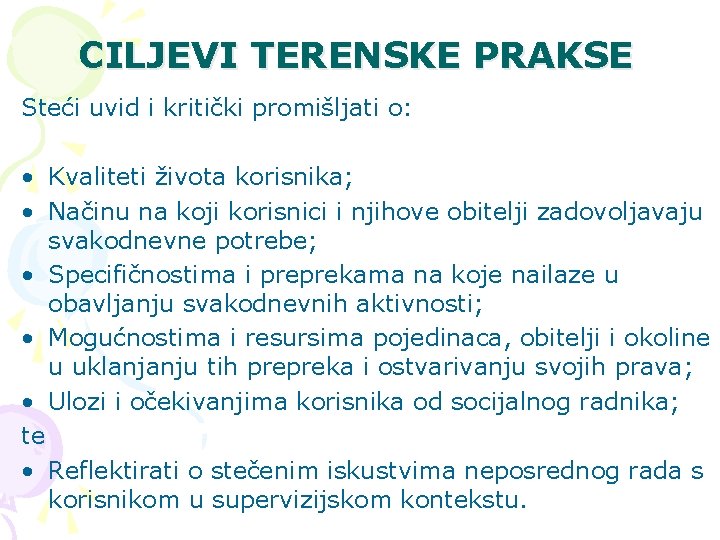 CILJEVI TERENSKE PRAKSE

Steći uvid i kritički promišljati o:

• Kvaliteti života korisnika;
• Načinu na koji korisnici i njihove obitelji zadovoljavaju svakodnevne potrebe;
• Specifičnostima i preprekama na koje nailaze u obavljanju svakodnevnih aktivnosti;
• Mogućnostima i resursima pojedinaca, obitelji i okoline u uklanjanju tih prepreka i ostvarivanju svojih prava;
• Ulozi i očekivanjima korisnika od socijalnog radnika;

te

• Reflektirati o stečenim iskustvima neposrednog rada s korisnikom u supervizijskom kontekstu.